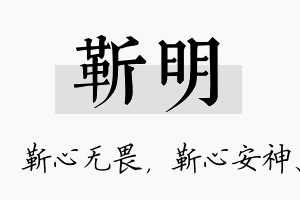 靳明

靳心无畏，靳心安神、